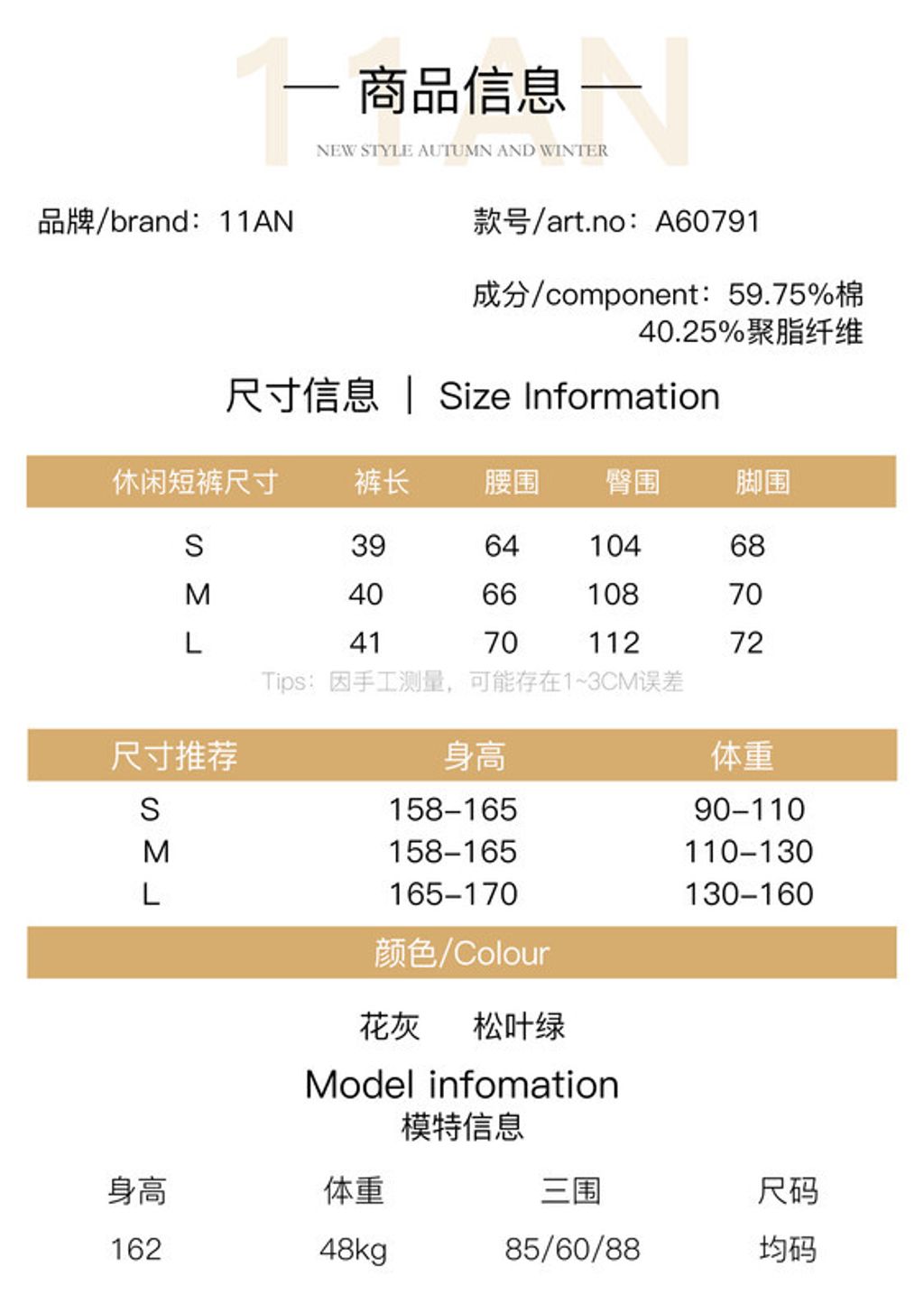 — 商品信息 —

NEW STYLE AUTUMN AND WINTER

品牌/brand：11AN 款号/art.no：A60791

成分/component：59.75%棉
40.25%聚脂纤维

尺寸信息 | Size Information

| 休闲短裤尺寸 | 裤长 | 腰围 | 臀围 | 脚围 |
|---|---|---|---|---|
| S | 39 | 64 | 104 | 68 |
| M | 40 | 66 | 108 | 70 |
| L | 41 | 70 | 112 | 72 |

Tips：因手工测量，可能存在1~3CM误差

| 尺寸推荐 | 身高 | 体重 |
|---|---|---|
| S | 158-165 | 90-110 |
| M | 158-165 | 110-130 |
| L | 165-170 | 130-160 |

颜色/Colour

花灰 松叶绿

Model infomation
模特信息

| 身高 | 体重 | 三围 | 尺码 |
|---|---|---|---|
| 162 | 48kg | 85/60/88 | 均码 |

11AN